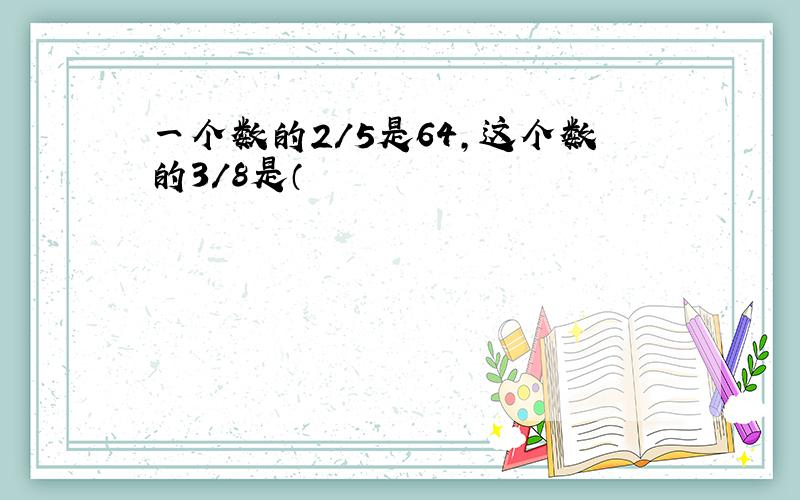 一个数的2/5是64，这个数的3/8是（